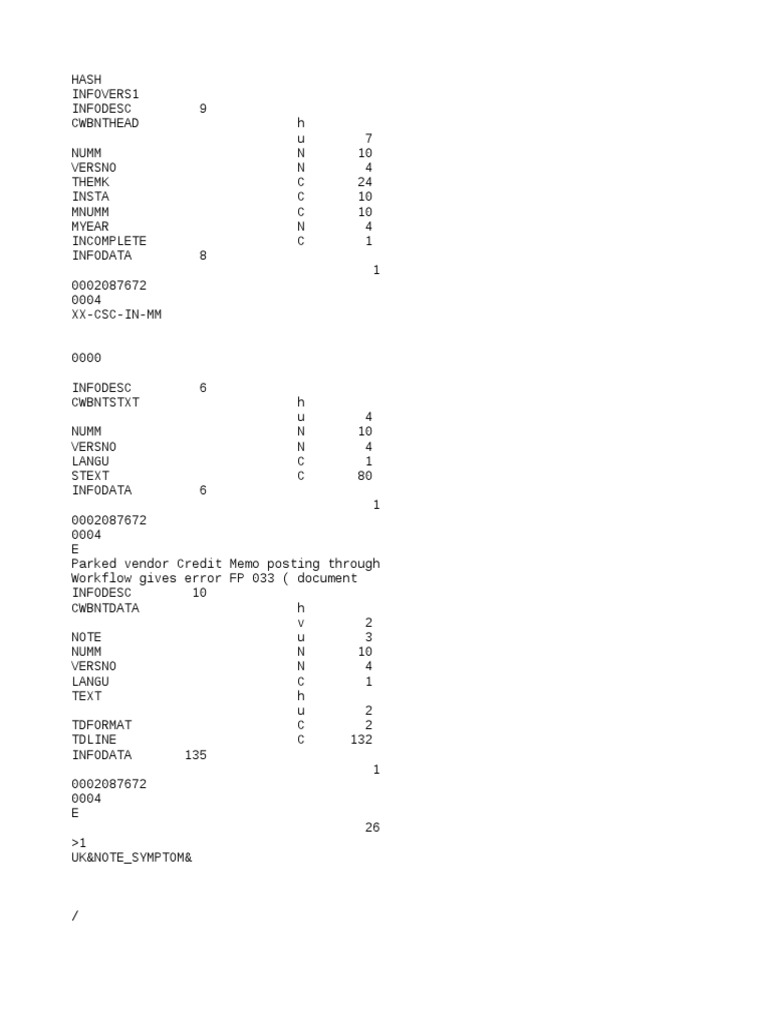 HASH
INFOVERS1
INFODESC 9
CWBNTHEAD h
u 7
NUMM N 10
VERSNO N 4
THEMK C 24
INSTA C 10
MNUMM C 10
MYEAR N 4
INCOMPLETE C 1
INFODATA 8
1
0002087672
0004
XX-CSC-IN-MM

0000

INFODESC 6
CWBNTSTXT h
u 4
NUMM N 10
VERSNO N 4
LANGU C 1
STEXT C 80
INFODATA 6
1
0002087672
0004
E
Parked vendor Credit Memo posting through
Workflow gives error FP 033 ( document
INFODESC 10
CWBNTDATA h
v 2
NOTE u 3
NUMM N 10
VERSNO N 4
LANGU C 1
TEXT h
u 2
TDFORMAT C 2
TDLINE C 132
INFODATA 135
1
0002087672
0004
E
26
>1
UK&NOTE_SYMPTOM&

/